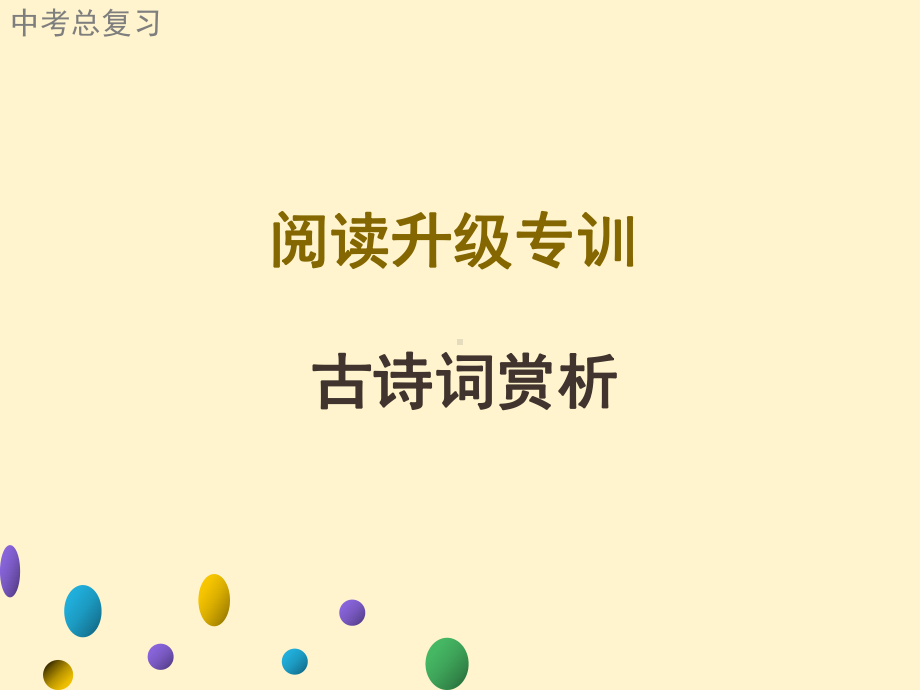 中考总复习

阅读升级专训

古诗词赏析